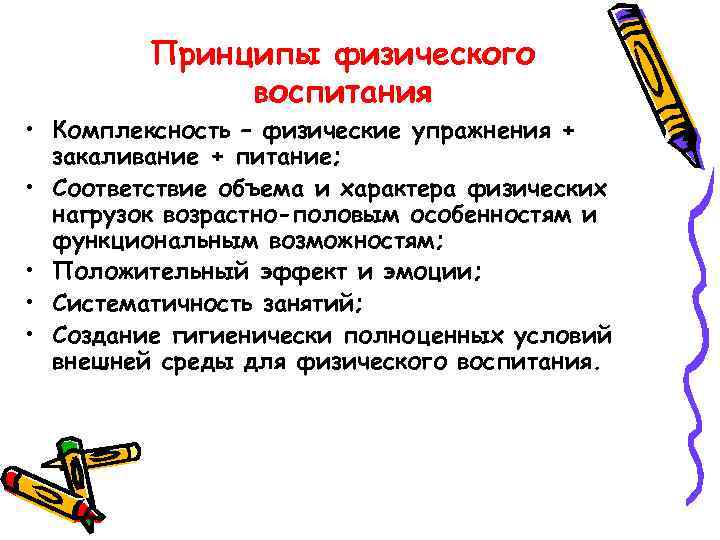 Принципы физического воспитания

• Комплексность – физические упражнения + закаливание + питание;
• Соответствие объема и характера физических нагрузок возрастно-половым особенностям и функциональным возможностям;
• Положительный эффект и эмоции;
• Систематичность занятий;
• Создание гигиенически полноценных условий внешней среды для физического воспитания.